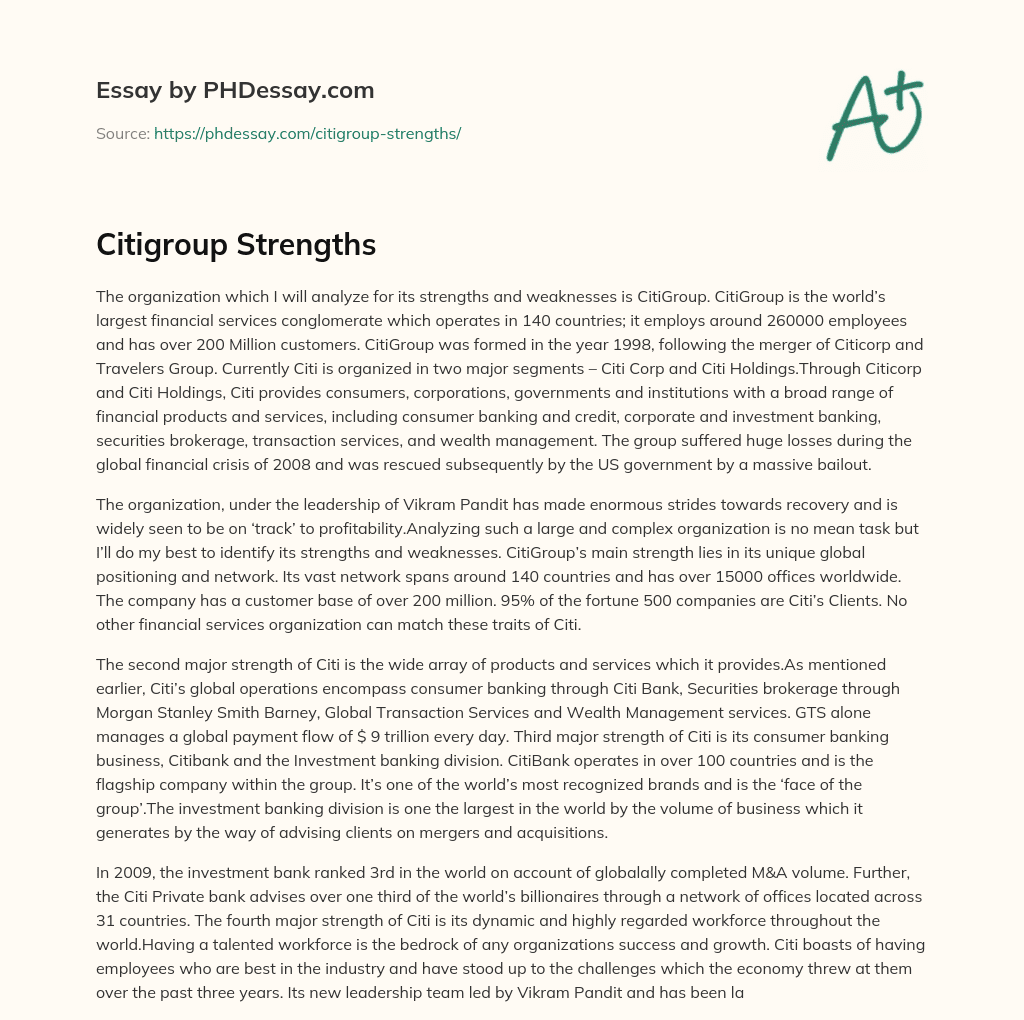 Essay by PHDessay.com

Source: https://phdessay.com/citigroup-strengths/

A+

Citigroup Strengths

The organization which I will analyze for its strengths and weaknesses is CitiGroup. CitiGroup is the world's largest financial services conglomerate which operates in 140 countries; it employs around 260000 employees and has over 200 Million customers. CitiGroup was formed in the year 1998, following the merger of Citicorp and Travelers Group. Currently Citi is organized in two major segments – Citi Corp and Citi Holdings.Through Citicorp and Citi Holdings, Citi provides consumers, corporations, governments and institutions with a broad range of financial products and services, including consumer banking and credit, corporate and investment banking, securities brokerage, transaction services, and wealth management. The group suffered huge losses during the global financial crisis of 2008 and was rescued subsequently by the US government by a massive bailout.

The organization, under the leadership of Vikram Pandit has made enormous strides towards recovery and is widely seen to be on 'track' to profitability.Analyzing such a large and complex organization is no mean task but I'll do my best to identify its strengths and weaknesses. CitiGroup's main strength lies in its unique global positioning and network. Its vast network spans around 140 countries and has over 15000 offices worldwide. The company has a customer base of over 200 million. 95% of the fortune 500 companies are Citi's Clients. No other financial services organization can match these traits of Citi.

The second major strength of Citi is the wide array of products and services which it provides.As mentioned earlier, Citi's global operations encompass consumer banking through Citi Bank, Securities brokerage through Morgan Stanley Smith Barney, Global Transaction Services and Wealth Management services. GTS alone manages a global payment flow of $ 9 trillion every day. Third major strength of Citi is its consumer banking business, Citibank and the Investment banking division. CitiBank operates in over 100 countries and is the flagship company within the group. It's one of the world's most recognized brands and is the 'face of the group'.The investment banking division is one the largest in the world by the volume of business which it generates by the way of advising clients on mergers and acquisitions.

In 2009, the investment bank ranked 3rd in the world on account of globalally completed M&A volume. Further, the Citi Private bank advises over one third of the world's billionaires through a network of offices located across 31 countries. The fourth major strength of Citi is its dynamic and highly regarded workforce throughout the world.Having a talented workforce is the bedrock of any organizations success and growth. Citi boasts of having employees who are best in the industry and have stood up to the challenges which the economy threw at them over the past three years. Its new leadership team led by Vikram Pandit and has been la